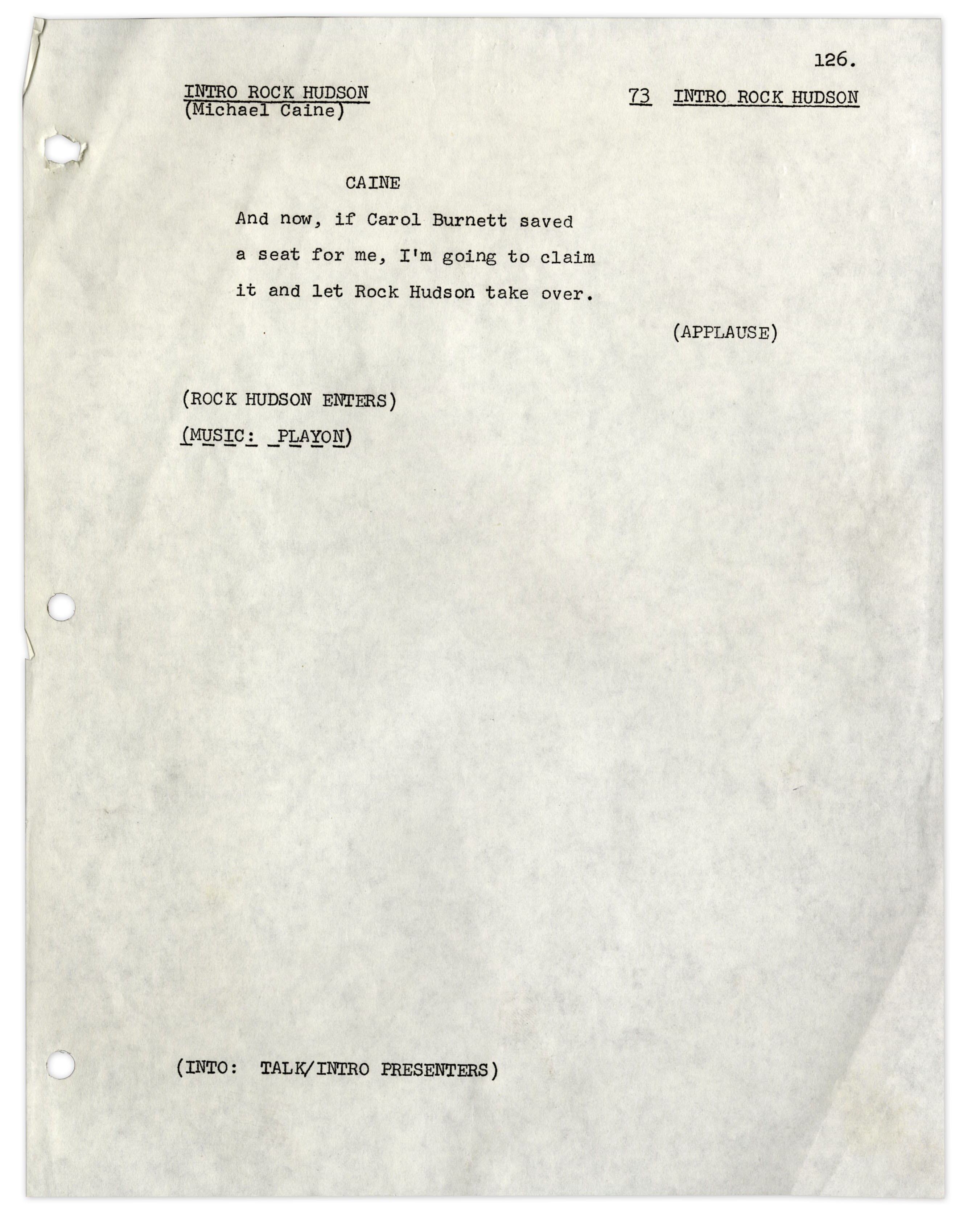 126.

INTRO ROCK HUDSON
(Michael Caine)

73 INTRO ROCK HUDSON

CAINE

And now, if Carol Burnett saved a seat for me, I'm going to claim it and let Rock Hudson take over.

(APPLAUSE)

(ROCK HUDSON ENTERS)

(MUSIC: PLAYON)

(INTO: TALK/INTRO PRESENTERS)